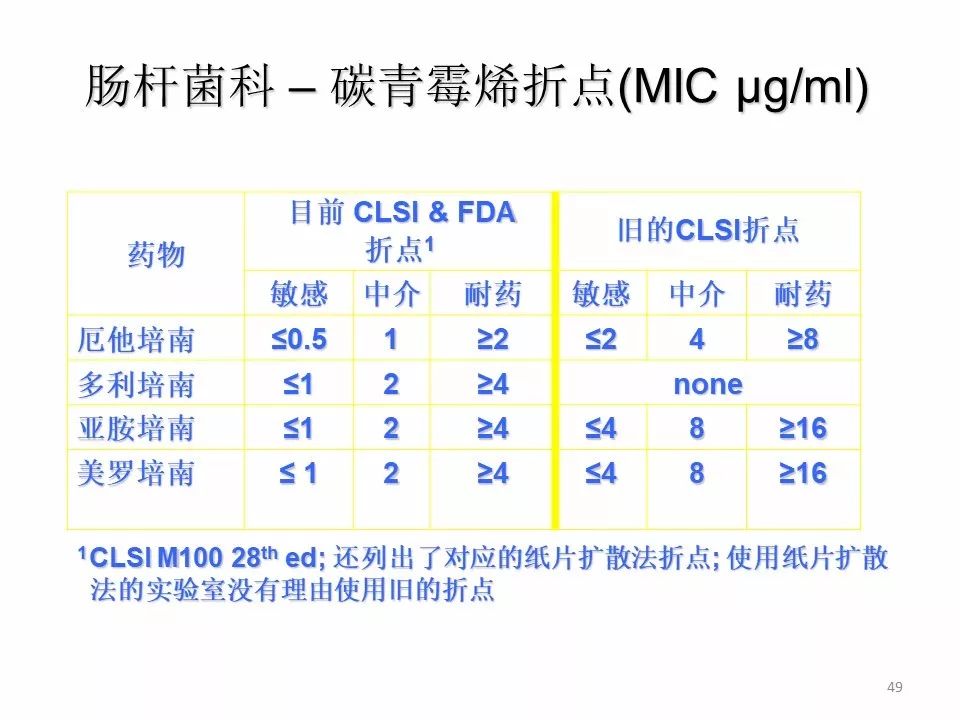 肠杆菌科 – 碳青霉烯折点(MIC μg/ml)

| 药物 | 目前 CLSI & FDA 折点$^1$ | | | 旧的CLSI折点 | | |
|---|---|---|---|---|---|---|
| | 敏感 | 中介 | 耐药 | 敏感 | 中介 | 耐药 |
| 厄他培南 | ≤0.5 | 1 | ≥2 | ≤2 | 4 | ≥8 |
| 多利培南 | ≤1 | 2 | ≥4 | none | | |
| 亚胺培南 | ≤1 | 2 | ≥4 | ≤4 | 8 | ≥16 |
| 美罗培南 | ≤ 1 | 2 | ≥4 | ≤4 | 8 | ≥16 |

$^1$CLSI M100 28$^{th}$ ed; 还列出了对应的纸片扩散法折点; 使用纸片扩散法的实验室没有理由使用旧的折点

49